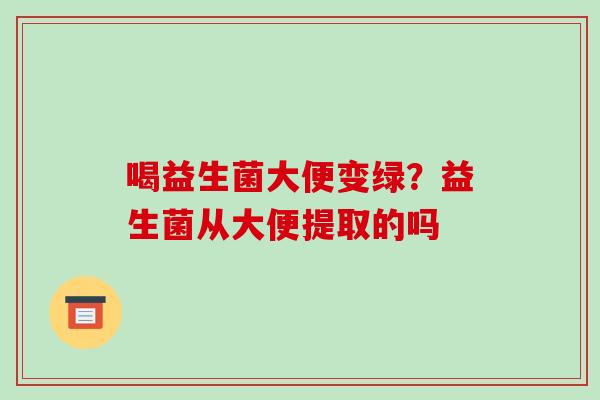 喝益生菌大便变绿？益生菌从大便提取的吗